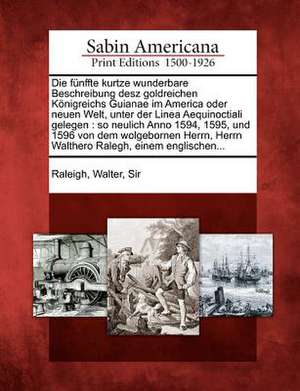 Sabin Americana
Print Editions 1500-1926

Die fünffte kurtze wunderbare Beschreibung desz goldreichen Königreichs Guianae im America oder neuen Welt, unter der Linea Aequinoctiali gelegen : so neulich Anno 1594, 1595, und 1596 von dem wolgebornen Herrn, Herrn Walthero Ralegh, einem englischen...

Raleigh, Walter, Sir